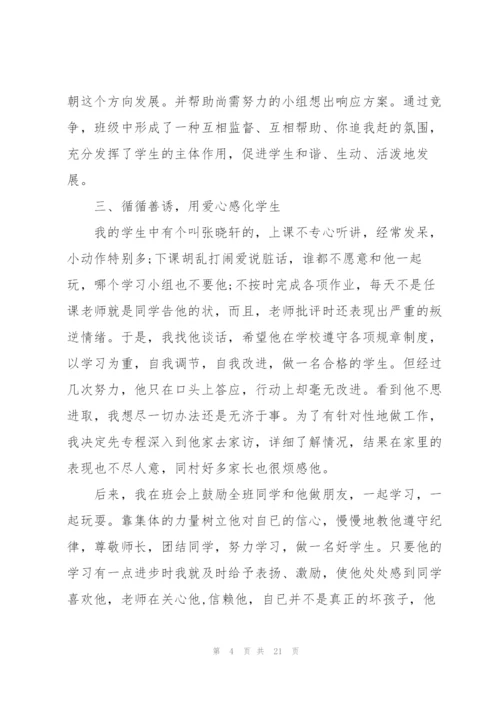 朝这个方向发展。并帮助尚需努力的小组想出响应方案。通过竞争，班级中形成了一种互相监督、互相帮助、你追我赶的氛围，充分发挥了学生的主体作用，促进学生和谐、生动、活泼地发展。

三、循循善诱，用爱心感化学生

我的学生中有个叫张晓轩的，上课不专心听讲，经常发呆，小动作特别多;下课胡乱打闹爱说脏话，谁都不愿意和他一起玩，哪个学习小组也不要他;不按时完成各项作业，每天不是任课老师就是同学告他的状，而且，老师批评时还表现出严重的叛逆情绪。于是，我找他谈话，希望他在学校遵守各项规章制度，以学习为重，自我调节，自我改进，做一名合格的学生。但经过几次努力，他只在口头上答应，行动上却毫无改进。看到他不思进取，我想尽一切办法还是无济于事。为了有针对性地做工作，我决定先专程深入到他家去家访，详细了解情况，结果在家里的表现也不尽人意，同村好多家长也很烦感他。

后来，我在班会上鼓励全班同学和他做朋友，一起学习，一起玩耍。靠集体的力量树立他对自已的信心，慢慢地教他遵守纪律，尊敬师长，团结同学，努力学习，做一名好学生。只要他的学习有一点进步时我就及时给予表扬、激励，使他处处感到同学喜欢他，老师在关心他,信赖他，自已并不是真正的坏孩子，他

第 4 页 共 21 页